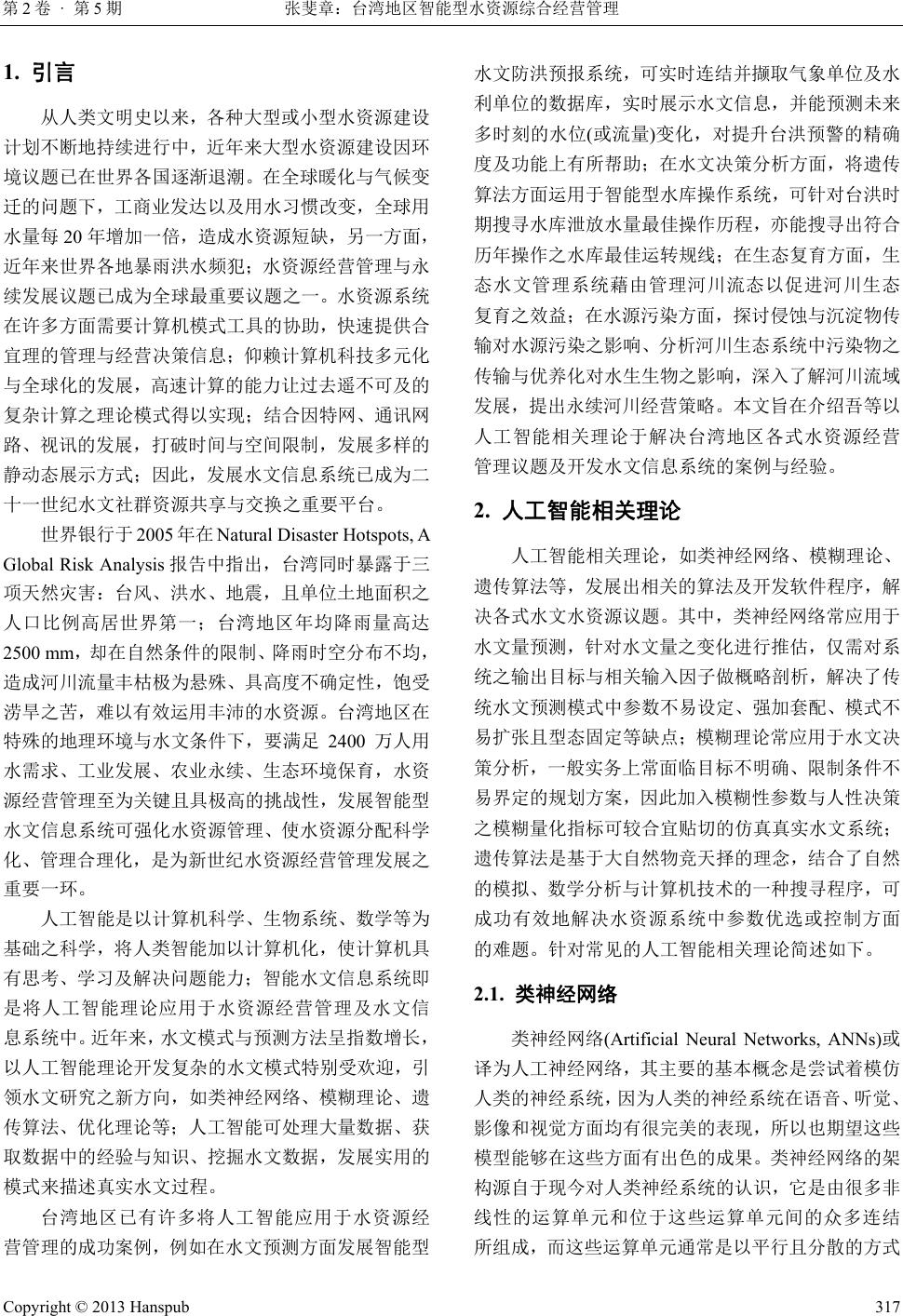 第 2 卷 · 第 5 期　　张斐章：台湾地区智能型水资源综合经营管理

1. 引言

从人类文明史以来，各种大型或小型水资源建设计划不断地持续进行中，近年来大型水资源建设因环境议题已在世界各国逐渐退潮。在全球暖化与气候变迁的问题下，工商业发达以及用水习惯改变，全球用水量每 20 年增加一倍，造成水资源短缺，另一方面，近年来世界各地暴雨洪水频犯；水资源经营管理与永续发展议题已成为全球最重要议题之一。水资源系统在许多方面需要计算机模式工具的协助，快速提供合宜理的管理与经营决策信息；仰赖计算机科技多元化与全球化的发展，高速计算的能力让过去遥不可及的复杂计算之理论模式得以实现；结合因特网、通讯网路、视讯的发展，打破时间与空间限制，发展多样的静动态展示方式；因此，发展水文信息系统已成为二十一世纪水文社群资源共享与交换之重要平台。

世界银行于 2005 年在 Natural Disaster Hotspots, A Global Risk Analysis 报告中指出，台湾同时暴露于三项天然灾害：台风、洪水、地震，且单位土地面积之人口比例高居世界第一；台湾地区年均降雨量高达 2500 mm，却在自然条件的限制、降雨时空分布不均，造成河川流量丰枯极为悬殊、具高度不确定性，饱受涝旱之苦，难以有效运用丰沛的水资源。台湾地区在特殊的地理环境与水文条件下，要满足 2400 万人用水需求、工业发展、农业永续、生态环境保育，水资源经营管理至为关键且具极高的挑战性，发展智能型水文信息系统可强化水资源管理、使水资源分配科学化、管理合理化，是为新世纪水资源经营管理发展之重要一环。

人工智能是以计算机科学、生物系统、数学等为基础之科学，将人类智能加以计算机化，使计算机具有思考、学习及解决问题能力；智能水文信息系统即是将人工智能理论应用于水资源经营管理及水文信息系统中。近年来，水文模式与预测方法呈指数增长，以人工智能理论开发复杂的水文模式特别受欢迎，引领水文研究之新方向，如类神经网络、模糊理论、遗传算法、优化理论等；人工智能可处理大量数据、获取数据中的经验与知识、挖掘水文数据，发展实用的模式来描述真实水文过程。

台湾地区已有许多将人工智能应用于水资源经营管理的成功案例，例如在水文预测方面发展智能型水文防洪预报系统，可实时连结并撷取气象单位及水利单位的数据库，实时展示水文信息，并能预测未来多时刻的水位(或流量)变化，对提升台洪预警的精确度及功能上有所帮助；在水文决策分析方面，将遗传算法方面运用于智能型水库操作系统，可针对台洪时期搜寻水库泄放水量最佳操作历程，亦能搜寻出符合历年操作之水库最佳运转规线；在生态复育方面，生态水文管理系统藉由管理河川流态以促进河川生态复育之效益；在水源污染方面，探讨侵蚀与沉淀物传输对水源污染之影响、分析河川生态系统中污染物之传输与优养化对水生生物之影响，深入了解河川流域发展，提出永续河川经营策略。本文旨在介绍吾等以人工智能相关理论于解决台湾地区各式水资源经营管理议题及开发水文信息系统的案例与经验。

2. 人工智能相关理论

人工智能相关理论，如类神经网络、模糊理论、遗传算法等，发展出相关的算法及开发软件程序，解决各式水文水资源议题。其中，类神经网络常应用于水文量预测，针对水文量之变化进行推估，仅需对系统之输出目标与相关输入因子做概略剖析，解决了传统水文预测模式中参数不易设定、强加套配、模式不易扩张且型态固定等缺点；模糊理论常应用于水文决策分析，一般实务上常面临目标不明确、限制条件不易界定的规划方案，因此加入模糊性参数与人性决策之模糊量化指标可较合宜贴切的仿真真实水文系统；遗传算法是基于大自然物竞天择的理念，结合了自然的模拟、数学分析与计算机技术的一种搜寻程序，可成功有效地解决水资源系统中参数优选或控制方面的难题。针对常见的人工智能相关理论简述如下。

2.1. 类神经网络

类神经网络(Artificial Neural Networks, ANNs)或译为人工神经网络，其主要的基本概念是尝试着模仿人类的神经系统，因为人类的神经系统在语音、听觉、影像和视觉方面均有很完美的表现，所以也期望这些模型能够在这些方面有出色的成果。类神经网络的架构源自于现今对人类神经系统的认识，它是由很多非线性的运算单元和位于这些运算单元间的众多连结所组成，而这些运算单元通常是以平行且分散的方式

Copyright © 2013 Hanspub　　317